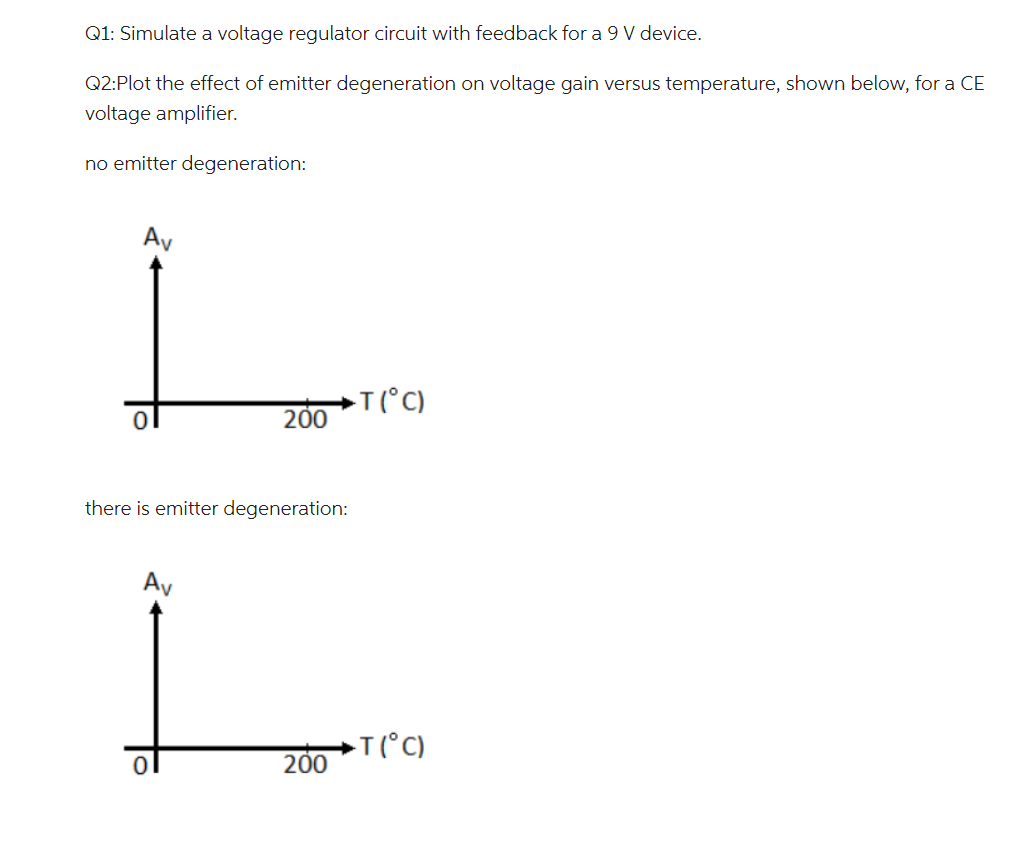 Q1: Simulate a voltage regulator circuit with feedback for a 9 V device.

Q2:Plot the effect of emitter degeneration on voltage gain versus temperature, shown below, for a CE voltage amplifier.

no emitter degeneration:

$A_V$

0

200

T (°C)

there is emitter degeneration:

$A_V$

0

200

T (°C)